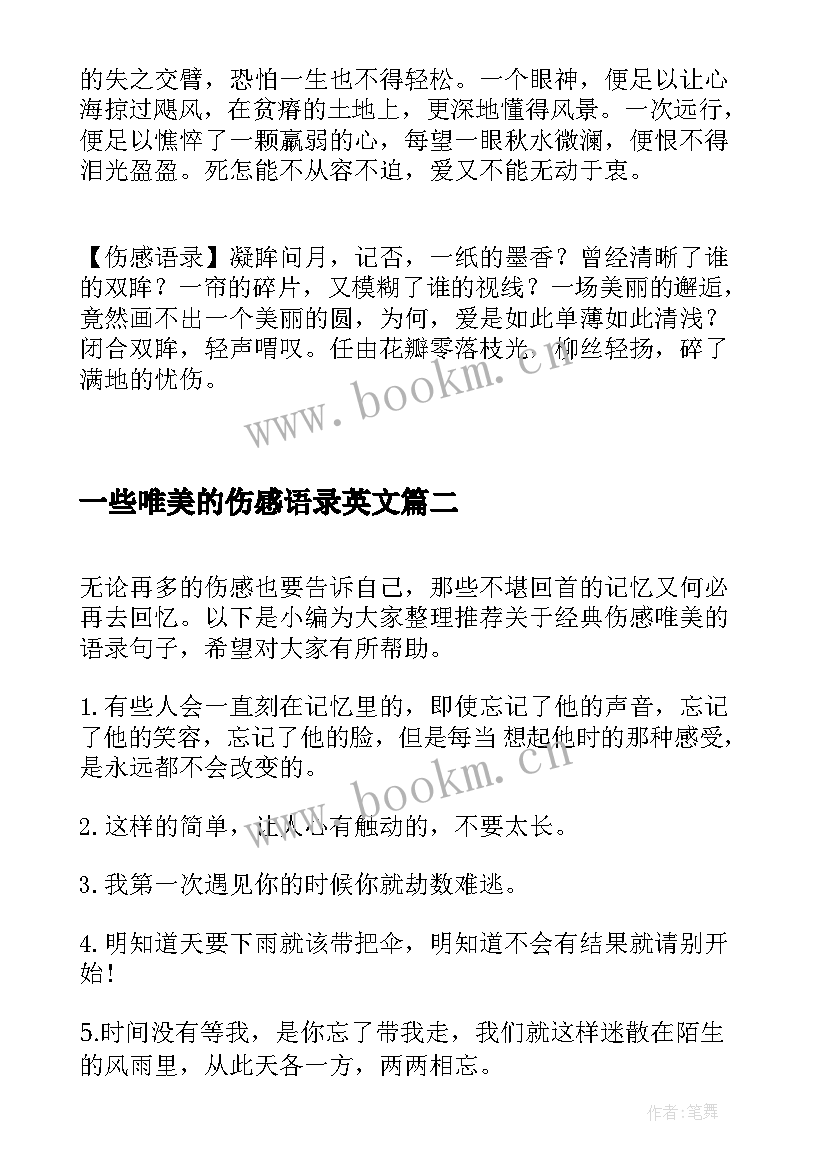 的失之交臂，恐怕一生也不得轻松。一个眼神，便足以让心海掠过飓风，在贫瘠的土地上，更深地懂得风景。一次远行，便足以憔悴了一颗羸弱的心，每望一眼秋水微澜，便恨不得泪光盈盈。死怎能不从容不迫，爱又不能无动于衷。

【伤感语录】凝眸问月，记否，一纸的墨香？曾经清晰了谁的双眸？一帘的碎片，又模糊了谁的视线？一场美丽的邂逅，竟然画不出一个美丽的圆，为何，爱是如此单薄如此清浅？闭合双眸，轻声喟叹。任由花瓣零落枝头，柳丝轻扬，碎了满地的忧伤。

www.bookm.cn

一些唯美的伤感语录英文篇二

无论再多的伤感也要告诉自己，那些不堪回首的记忆又何必再去回忆。以下是小编为大家整理推荐关于经典伤感唯美的语录句子，希望对大家有所帮助。

1.有些人会一直刻在记忆里的，即使忘记了他的声音，忘记了他的笑容，忘记了他的脸，但是每当想起他时的那种感受，是永远都不会改变的。

www.bookm.cn

2.这样的简单，让人心有触动的，不要太长。

3.我第一次遇见你的时候你就劫数难逃。

4.明知道天要下雨就该带把伞，明知道不会有结果就请别开始!

5.时间没有等我，是你忘了带我走，我们就这样迷散在陌生的风雨里，从此天各一方，两两相忘。

作者:笔舞